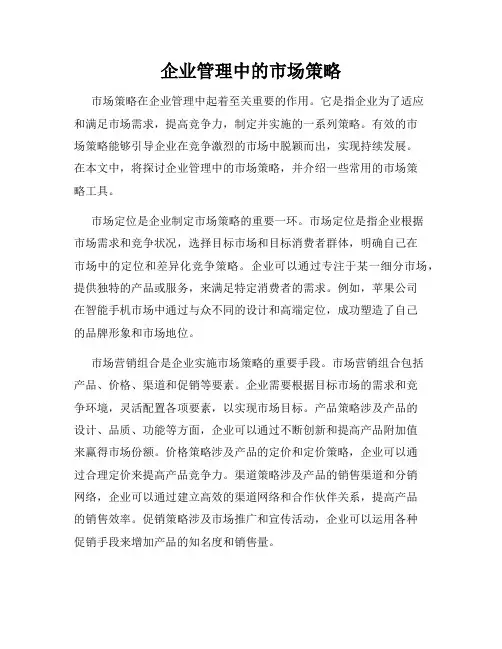 企业管理中的市场策略

市场策略在企业管理中起着至关重要的作用。它是指企业为了适应和满足市场需求，提高竞争力，制定并实施的一系列策略。有效的市场策略能够引导企业在竞争激烈的市场中脱颖而出，实现持续发展。在本文中，将探讨企业管理中的市场策略，并介绍一些常用的市场策略工具。

市场定位是企业制定市场策略的重要一环。市场定位是指企业根据市场需求和竞争状况，选择目标市场和目标消费者群体，明确自己在市场中的定位和差异化竞争策略。企业可以通过专注于某一细分市场，提供独特的产品或服务，来满足特定消费者的需求。例如，苹果公司在智能手机市场中通过与众不同的设计和高端定位，成功塑造了自己的品牌形象和市场地位。

市场营销组合是企业实施市场策略的重要手段。市场营销组合包括产品、价格、渠道和促销等要素。企业需要根据目标市场的需求和竞争环境，灵活配置各项要素，以实现市场目标。产品策略涉及产品的设计、品质、功能等方面，企业可以通过不断创新和提高产品附加值来赢得市场份额。价格策略涉及产品的定价和定价策略，企业可以通过合理定价来提高产品竞争力。渠道策略涉及产品的销售渠道和分销网络，企业可以通过建立高效的渠道网络和合作伙伴关系，提高产品的销售效率。促销策略涉及市场推广和宣传活动，企业可以运用各种促销手段来增加产品的知名度和销售量。